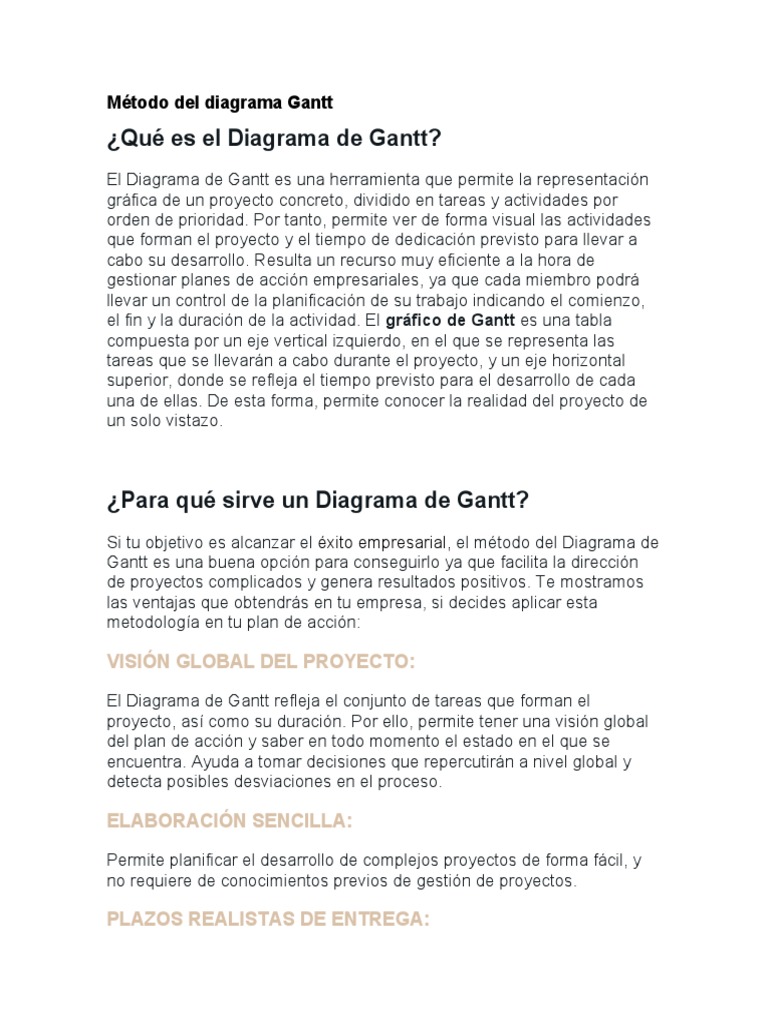 Método del diagrama Gantt

¿Qué es el Diagrama de Gantt?

El Diagrama de Gantt es una herramienta que permite la representación gráfica de un proyecto concreto, dividido en tareas y actividades por orden de prioridad. Por tanto, permite ver de forma visual las actividades que forman el proyecto y el tiempo de dedicación previsto para llevar a cabo su desarrollo. Resulta un recurso muy eficiente a la hora de gestionar planes de acción empresariales, ya que cada miembro podrá llevar un control de la planificación de su trabajo indicando el comienzo, el fin y la duración de la actividad. El gráfico de Gantt es una tabla compuesta por un eje vertical izquierdo, en el que se representa las tareas que se llevarán a cabo durante el proyecto, y un eje horizontal superior, donde se refleja el tiempo previsto para el desarrollo de cada una de ellas. De esta forma, permite conocer la realidad del proyecto de un solo vistazo.

¿Para qué sirve un Diagrama de Gantt?

Si tu objetivo es alcanzar el éxito empresarial, el método del Diagrama de Gantt es una buena opción para conseguirlo ya que facilita la dirección de proyectos complicados y genera resultados positivos. Te mostramos las ventajas que obtendrás en tu empresa, si decides aplicar esta metodología en tu plan de acción:

VISIÓN GLOBAL DEL PROYECTO:

El Diagrama de Gantt refleja el conjunto de tareas que forman el proyecto, así como su duración. Por ello, permite tener una visión global del plan de acción y saber en todo momento el estado en el que se encuentra. Ayuda a tomar decisiones que repercutirán a nivel global y detecta posibles desviaciones en el proceso.

ELABORACIÓN SENCILLA:

Permite planificar el desarrollo de complejos proyectos de forma fácil, y no requiere de conocimientos previos de gestión de proyectos.

PLAZOS REALISTAS DE ENTREGA: